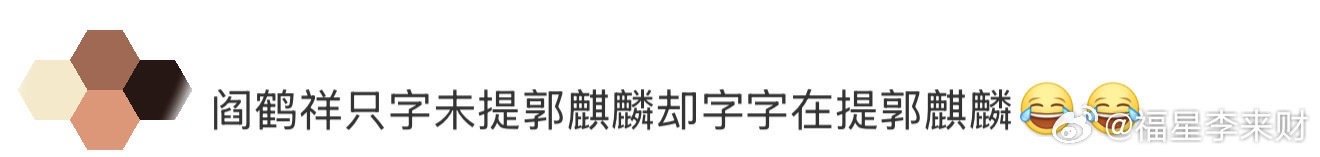 阎鹤祥只字未提郭麒麟却字字在提郭麒麟😂😂

@福星李来财